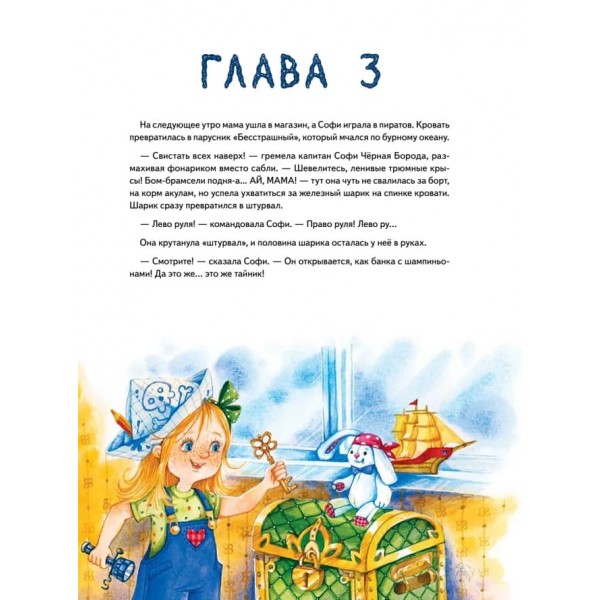 ГЛАВА 3

На следующее утро мама ушла в магазин, а Софи играла в пиратов. Кровать превратилась в парусник «Бесстрашный», который мчался по бурному океану.

— Свистать всех наверх! — гремела капитан Софи Чёрная Борода, размахивая фонариком вместо сабли. — Шевелитесь, ленивые трюмные крысы! Бом-брамсели подня-а... АЙ, МАМА! — тут она чуть не свалилась за борт, на корм акулам, но успела ухватиться за железный шарик на спинке кровати. Шарик сразу превратился в штурвал.

— Лево руля! — командовала Софи. — Право руля! Лево ру...

Она крутанула «штурвал», и половина шарика осталась у неё в руках.

— Смотрите! — сказала Софи. — Он открывается, как банка с шампиньонами! Да это же... это же тайник!